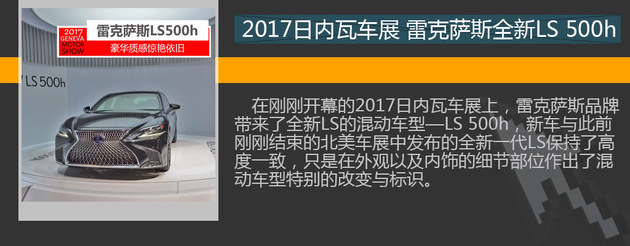 2017 GENEVA MOTOR SHOW

雷克萨斯LS500h

豪华质感惊艳依旧

LS 500h

2017日内瓦车展 雷克萨斯全新LS 500h

在刚刚开幕的2017日内瓦车展上，雷克萨斯品牌带来了全新LS的混动车型—LS 500h，新车与此前刚刚结束的北美车展中发布的全新一代LS保持了高度一致，只是在外观以及内饰的细节部位作出了混动车型特别的改变与标识。